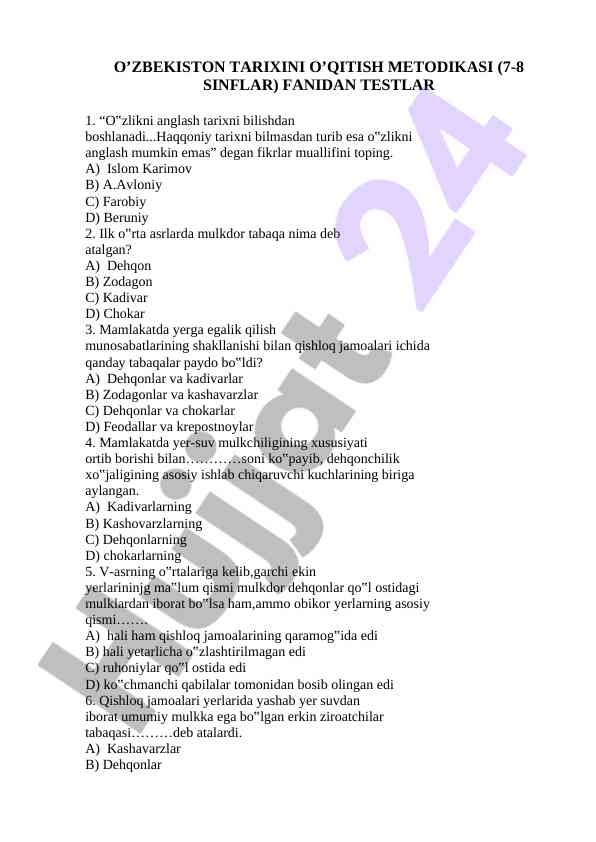 O’ZBEKISTON TARIXINI O’QITISH METODIKASI (7-8 SINFLAR) FANIDAN TESTLAR

1. “O‟zlikni anglash tarixni bilishdan boshlanadi...Haqqoniy tarixni bilmasdan turib esa o‟zlikni anglash mumkin emas” degan fikrlar muallifini toping.
A) Islom Karimov
B) A.Avloniy
C) Farobiy
D) Beruniy
2. Ilk o‟rta asrlarda mulkdor tabaqa nima deb atalgan?
A) Dehqon
B) Zodagon
C) Kadivar
D) Chokar
3. Mamlakatda yerga egalik qilish munosabatlarining shakllanishi bilan qishloq jamoalari ichida qanday tabaqalar paydo bo‟ldi?
A) Dehqonlar va kadivarlar
B) Zodagonlar va kashavarzlar
C) Dehqonlar va chokarlar
D) Feodallar va krepostnoylar
4. Mamlakatda yer-suv mulkchiligining xususiyati ortib borishi bilan…………soni ko‟payib, dehqonchilik xo‟jaligining asosiy ishlab chiqaruvchi kuchlarining biriga aylangan.
A) Kadivarlarning
B) Kashovarzlarning
C) Dehqonlarning
D) chokarlarning
5. V-asrning o‟rtalariga kelib,garchi ekin yerlarininjg ma‟lum qismi mulkdor dehqonlar qo‟l ostidagi mulklardan iborat bo‟lsa ham,ammo obikor yerlarning asosiy qismi…….
A) hali ham qishloq jamoalarining qaramog‟ida edi
B) hali yetarlicha o‟zlashtirilmagan edi
C) ruhoniylar qo‟l ostida edi
D) ko‟chmanchi qabilalar tomonidan bosib olingan edi
6. Qishloq jamoalari yerlarida yashab yer suvdan iborat umumiy mulkka ega bo‟lgan erkin ziroatchilar tabaqasi………deb atalardi.
A) Kashavarzlar
B) Dehqonlar

Hujjat 24